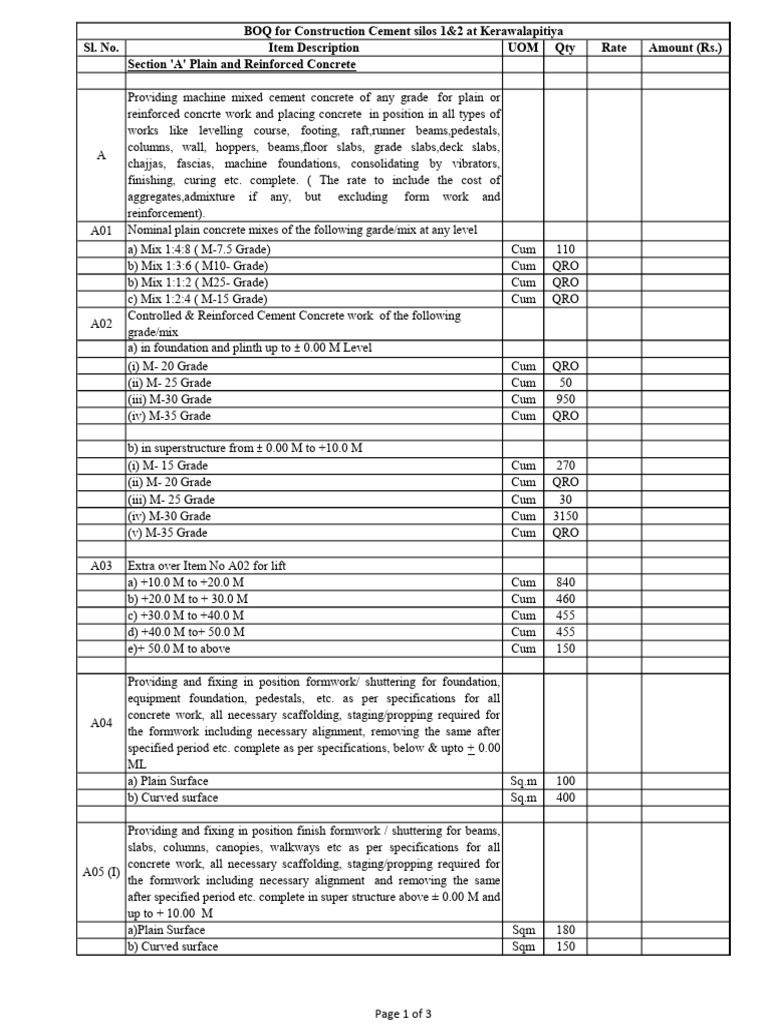 BOQ for Construction Cement silos 1&2 at Kerawalapitiya

| Sl. No. | Item Description | UOM | Qty | Rate | Amount (Rs.) |
|---|---|---|---|---|---|
| | Section 'A' Plain and Reinforced Concrete | | | | |
| | | | | | |
| A | Providing machine mixed cement concrete of any grade for plain or reinforced concrte work and placing concrete in position in all types of works like levelling course, footing, raft,runner beams,pedestals, columns, wall, hoppers, beams,floor slabs, grade slabs,deck slabs, chajjas, fascias, machine foundations, consolidating by vibrators, finishing, curing etc. complete. ( The rate to include the cost of aggregates,admixture if any, but excluding form work and reinforcement). | | | | |
| A01 | Nominal plain concrete mixes of the following garde/mix at any level | | | | |
| | a) Mix 1:4:8 ( M-7.5 Grade) | Cum | 110 | | |
| | b) Mix 1:3:6 ( M10- Grade) | Cum | QRO | | |
| | b) Mix 1:1:2 ( M25- Grade) | Cum | QRO | | |
| | c) Mix 1:2:4 ( M-15 Grade) | Cum | QRO | | |
| A02 | Controlled & Reinforced Cement Concrete work of the following grade/mix | | | | |
| | a) in foundation and plinth up to ± 0.00 M Level | | | | |
| | (i) M- 20 Grade | Cum | QRO | | |
| | (ii) M- 25 Grade | Cum | 50 | | |
| | (iii) M-30 Grade | Cum | 950 | | |
| | (iv) M-35 Grade | Cum | QRO | | |
| | | | | | |
| | b) in superstructure from ± 0.00 M to +10.0 M | | | | |
| | (i) M- 15 Grade | Cum | 270 | | |
| | (ii) M- 20 Grade | Cum | QRO | | |
| | (iii) M- 25 Grade | Cum | 30 | | |
| | (iv) M-30 Grade | Cum | 3150 | | |
| | (v) M-35 Grade | Cum | QRO | | |
| | | | | | |
| A03 | Extra over Item No A02 for lift | | | | |
| | a) +10.0 M to +20.0 M | Cum | 840 | | |
| | b) +20.0 M to + 30.0 M | Cum | 460 | | |
| | c) +30.0 M to +40.0 M | Cum | 455 | | |
| | d) +40.0 M to+ 50.0 M | Cum | 455 | | |
| | e)+ 50.0 M to above | Cum | 150 | | |
| | | | | | |
| A04 | Providing and fixing in position formwork/ shuttering for foundation, equipment foundation, pedestals, etc. as per specifications for all concrete work, all necessary scaffolding, staging/propping required for the formwork including necessary alignment, removing the same after specified period etc. complete as per specifications, below & upto ± 0.00 ML | | | | |
| | a) Plain Surface | Sq.m | 100 | | |
| | b) Curved surface | Sq.m | 400 | | |
| | | | | | |
| A05 (I) | Providing and fixing in position finish formwork / shuttering for beams, slabs, columns, canopies, walkways etc as per specifications for all concrete work, all necessary scaffolding, staging/propping required for the formwork including necessary alignment and removing the same after specified period etc. complete in super structure above ± 0.00 M and up to + 10.00 M | | | | |
| | a)Plain Surface | Sqm | 180 | | |
| | b) Curved surface | Sqm | 150 | | |

Page 1 of 3